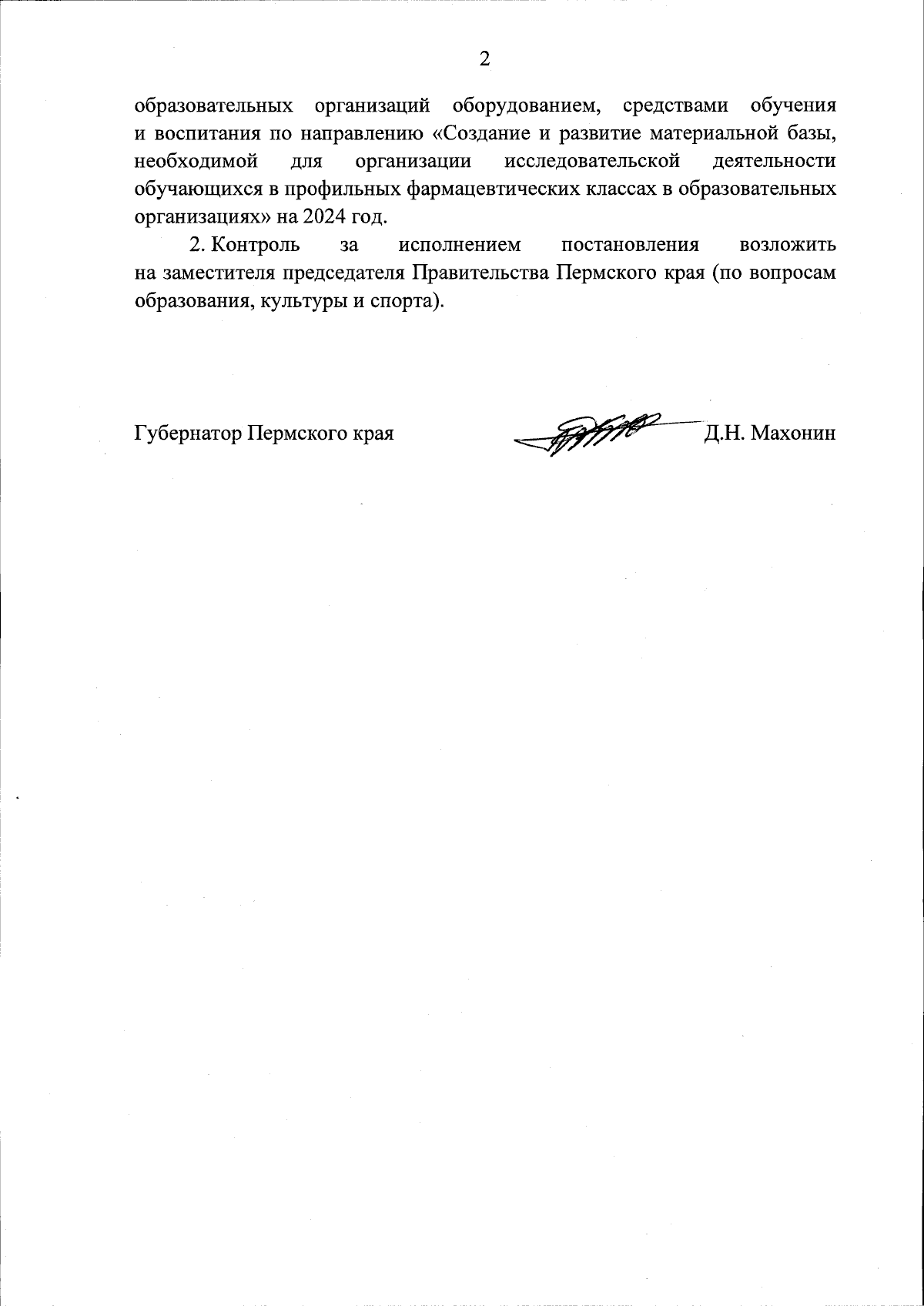 2

образовательных организаций оборудованием, средствами обучения и воспитания по направлению «Создание и развитие материальной базы, необходимой для организации исследовательской деятельности обучающихся в профильных фармацевтических классах в образовательных организациях» на 2024 год.

2. Контроль за исполнением постановления возложить на заместителя председателя Правительства Пермского края (по вопросам образования, культуры и спорта).

Губернатор Пермского края Д.Н. Махонин